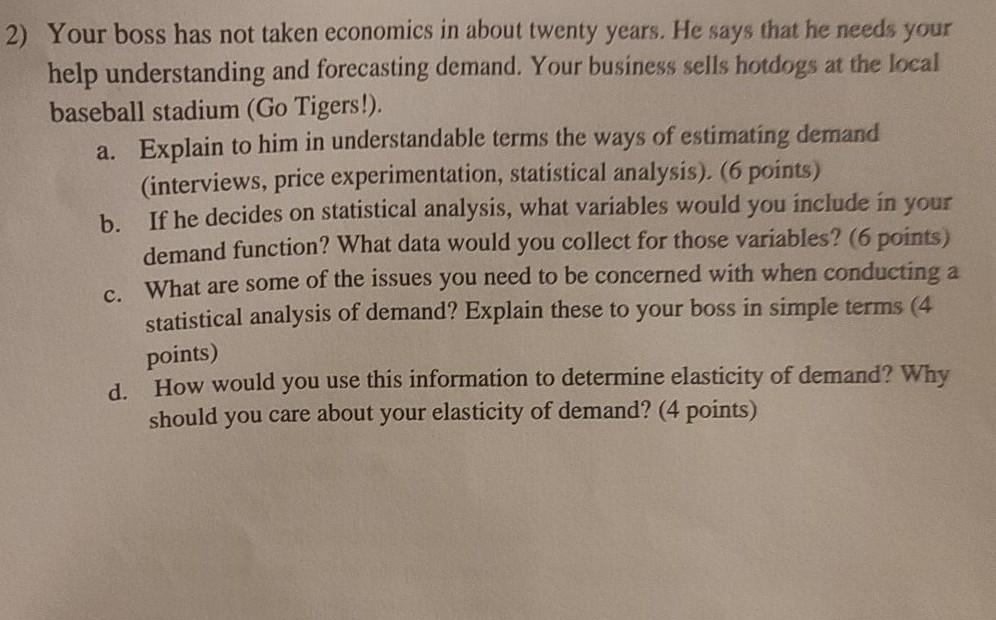 2) Your boss has not taken economics in about twenty years. He says that he needs your help understanding and forecasting demand. Your business sells hotdogs at the local baseball stadium (Go Tigers!).

a. Explain to him in understandable terms the ways of estimating demand (interviews, price experimentation, statistical analysis). (6 points)

b. If he decides on statistical analysis, what variables would you include in your demand function? What data would you collect for those variables? (6 points)

c. What are some of the issues you need to be concerned with when conducting a statistical analysis of demand? Explain these to your boss in simple terms (4 points)

d. How would you use this information to determine elasticity of demand? Why should you care about your elasticity of demand? (4 points)